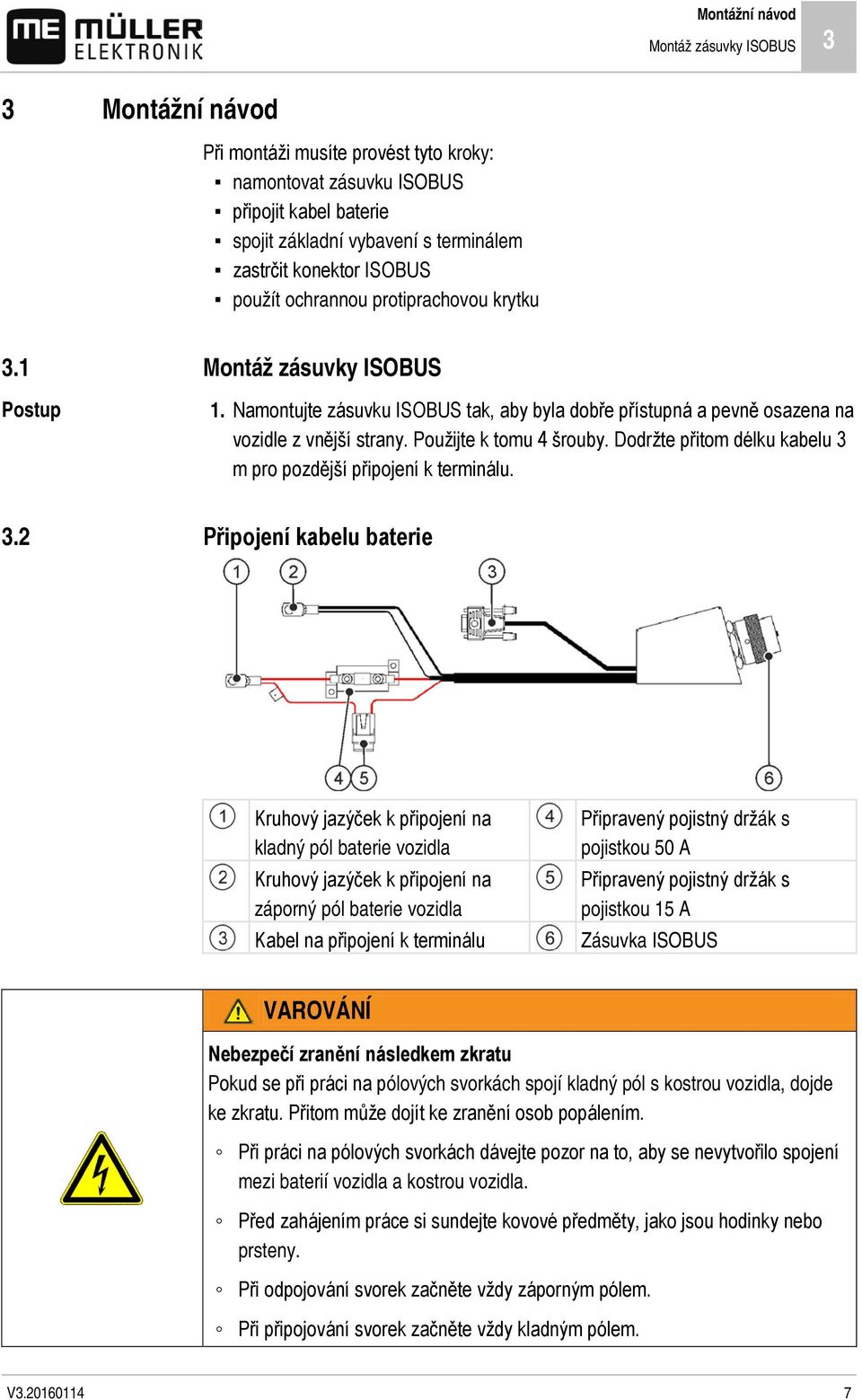 ME MÜLLER ELEKTRONIK

Montážní návod
Montáž zásuvky ISOBUS
3

3 Montážní návod

Při montáži musíte provést tyto kroky:
▪ namontovat zásuvku ISOBUS
▪ připojit kabel baterie
▪ spojit základní vybavení s terminálem
▪ zastrčit konektor ISOBUS
▪ použít ochrannou protiprachovou krytku

3.1 Montáž zásuvky ISOBUS

Postup

1. Namontujte zásuvku ISOBUS tak, aby byla dobře přístupná a pevně osazena na vozidle z vnější strany. Použijte k tomu 4 šrouby. Dodržte přitom délku kabelu 3 m pro pozdější připojení k terminálu.

3.2 Připojení kabelu baterie

1 2 3 4 5 6

| ① | Kruhový jazýček k připojení na kladný pól baterie vozidla | ④ | Připravený pojistný držák s pojistkou 50 A |
|---|---|---|---|
| ② | Kruhový jazýček k připojení na záporný pól baterie vozidla | ⑤ | Připravený pojistný držák s pojistkou 15 A |
| ③ | Kabel na připojení k terminálu | ⑥ | Zásuvka ISOBUS |

VAROVÁNÍ

Nebezpečí zranění následkem zkratu
Pokud se při práci na pólových svorkách spojí kladný pól s kostrou vozidla, dojde ke zkratu. Přitom může dojít ke zranění osob popálením.

◦ Při práci na pólových svorkách dávejte pozor na to, aby se nevytvořilo spojení mezi baterií vozidla a kostrou vozidla.

◦ Před zahájením práce si sundejte kovové předměty, jako jsou hodinky nebo prsteny.

◦ Při odpojování svorek začněte vždy záporným pólem.

◦ Při připojování svorek začněte vždy kladným pólem.

V3.20160114 7